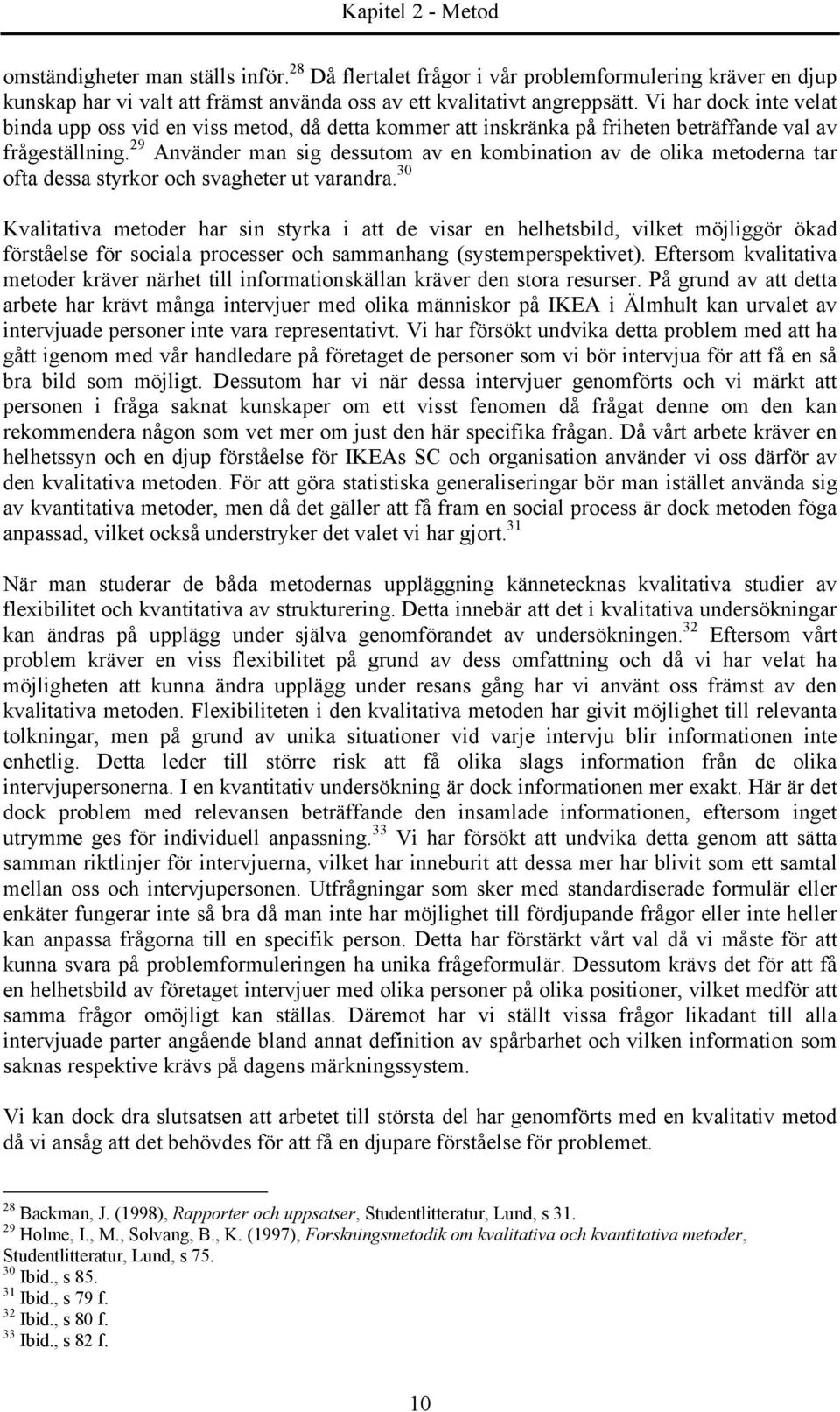 Kapitel 2 - Metod

omständigheter man ställs inför.$^{28}$ Då flertalet frågor i vår problemformulering kräver en djup kunskap har vi valt att främst använda oss av ett kvalitativt angreppsätt. Vi har dock inte velat binda upp oss vid en viss metod, då detta kommer att inskränka på friheten beträffande val av frågeställning.$^{29}$ Använder man sig dessutom av en kombination av de olika metoderna tar ofta dessa styrkor och svagheter ut varandra.$^{30}$

Kvalitativa metoder har sin styrka i att de visar en helhetsbild, vilket möjliggör ökad förståelse för sociala processer och sammanhang (systemperspektivet). Eftersom kvalitativa metoder kräver närhet till informationskällan kräver den stora resurser. På grund av att detta arbete har krävt många intervjuer med olika människor på IKEA i Älmhult kan urvalet av intervjuade personer inte vara representativt. Vi har försökt undvika detta problem med att ha gått igenom med vår handledare på företaget de personer som vi bör intervjua för att få en så bra bild som möjligt. Dessutom har vi när dessa intervjuer genomförts och vi märkt att personen i fråga saknat kunskaper om ett visst fenomen då frågat denne om den kan rekommendera någon som vet mer om just den här specifika frågan. Då vårt arbete kräver en helhetssyn och en djup förståelse för IKEAs SC och organisation använder vi oss därför av den kvalitativa metoden. För att göra statistiska generaliseringar bör man istället använda sig av kvantitativa metoder, men då det gäller att få fram en social process är dock metoden föga anpassad, vilket också understryker det valet vi har gjort.$^{31}$

När man studerar de båda metodernas uppläggning kännetecknas kvalitativa studier av flexibilitet och kvantitativa av strukturering. Detta innebär att det i kvalitativa undersökningar kan ändras på upplägg under själva genomförandet av undersökningen.$^{32}$ Eftersom vårt problem kräver en viss flexibilitet på grund av dess omfattning och då vi har velat ha möjligheten att kunna ändra upplägg under resans gång har vi använt oss främst av den kvalitativa metoden. Flexibiliteten i den kvalitativa metoden har givit möjlighet till relevanta tolkningar, men på grund av unika situationer vid varje intervju blir informationen inte enhetlig. Detta leder till större risk att få olika slags information från de olika intervjupersonerna. I en kvantitativ undersökning är dock informationen mer exakt. Här är det dock problem med relevansen beträffande den insamlade informationen, eftersom inget utrymme ges för individuell anpassning.$^{33}$ Vi har försökt att undvika detta genom att sätta samman riktlinjer för intervjuerna, vilket har inneburit att dessa mer har blivit som ett samtal mellan oss och intervjupersonen. Utfrågningar som sker med standardiserade formulär eller enkäter fungerar inte så bra då man inte har möjlighet till fördjupande frågor eller inte heller kan anpassa frågorna till en specifik person. Detta har förstärkt vårt val då vi måste för att kunna svara på problemformuleringen ha unika frågeformulär. Dessutom krävs det för att få en helhetsbild av företaget intervjuer med olika personer på olika positioner, vilket medför att samma frågor omöjligt kan ställas. Däremot har vi ställt vissa frågor likadant till alla intervjuade parter angående bland annat definition av spårbarhet och vilken information som saknas respektive krävs på dagens märkningssystem.

Vi kan dock dra slutsatsen att arbetet till största del har genomförts med en kvalitativ metod då vi ansåg att det behövdes för att få en djupare förståelse för problemet.

$^{28}$ Backman, J. (1998), Rapporter och uppsatser, Studentlitteratur, Lund, s 31.
$^{29}$ Holme, I., M., Solvang, B., K. (1997), Forskningsmetodik om kvalitativa och kvantitativa metoder, Studentlitteratur, Lund, s 75.
$^{30}$ Ibid., s 85.
$^{31}$ Ibid., s 79 f.
$^{32}$ Ibid., s 80 f.
$^{33}$ Ibid., s 82 f.

10